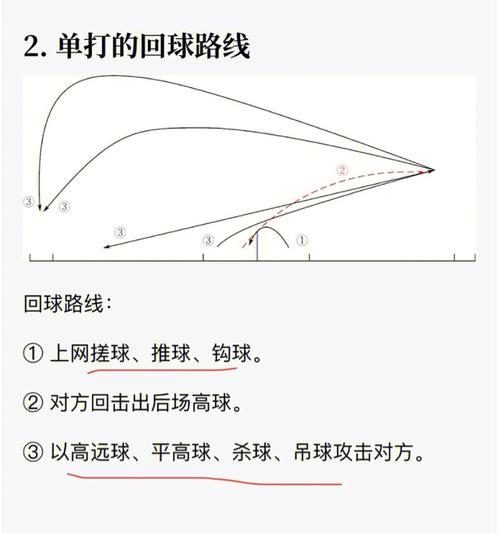 2. 单打的回球路线

③ ③ ② ③ ③ ①

回球路线：

① 上网搓球、推球、钩球。

② 对方回击出后场高球。

③ 以高远球、平高球、杀球、吊球攻击对方。